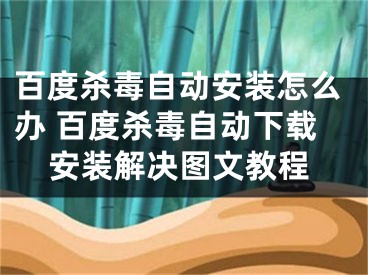 百度杀毒自动安装怎么办 百度杀毒自动下载安装解决图文教程